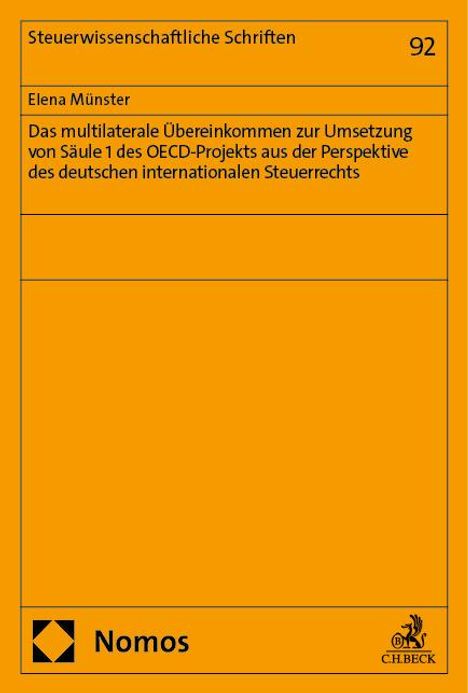 Steuerwissenschaftliche Schriften

92

Elena Münster

Das multilaterale Übereinkommen zur Umsetzung von Säule 1 des OECD-Projekts aus der Perspektive des deutschen internationalen Steuerrechts

Nomos

C.H.BECK